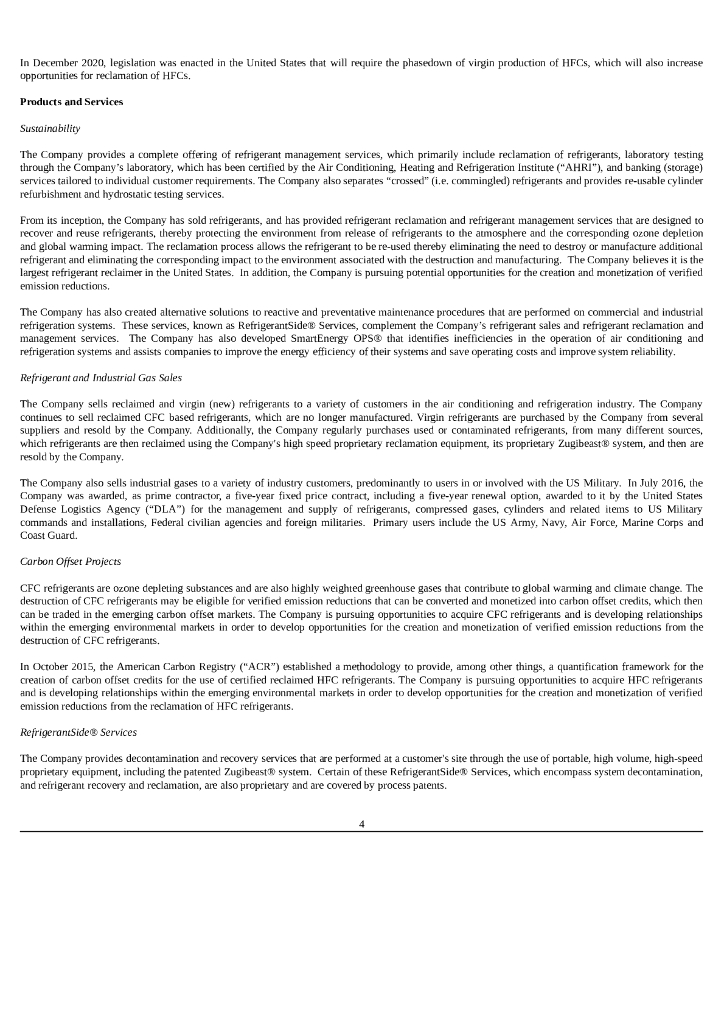 In December 2020, legislation was enacted in the United States that will require the phasedown of virgin production of HFCs, which will also increase opportunities for reclamation of HFCs.

Products and Services

Sustainability

The Company provides a complete offering of refrigerant management services, which primarily include reclamation of refrigerants, laboratory testing through the Company's laboratory, which has been certified by the Air Conditioning, Heating and Refrigeration Institute ("AHRI"), and banking (storage) services tailored to individual customer requirements. The Company also separates "crossed" (i.e. commingled) refrigerants and provides re-usable cylinder refurbishment and hydrostatic testing services.

From its inception, the Company has sold refrigerants, and has provided refrigerant reclamation and refrigerant management services that are designed to recover and reuse refrigerants, thereby protecting the environment from release of refrigerants to the atmosphere and the corresponding ozone depletion and global warming impact. The reclamation process allows the refrigerant to be re-used thereby eliminating the need to destroy or manufacture additional refrigerant and eliminating the corresponding impact to the environment associated with the destruction and manufacturing. The Company believes it is the largest refrigerant reclaimer in the United States. In addition, the Company is pursuing potential opportunities for the creation and monetization of verified emission reductions.

The Company has also created alternative solutions to reactive and preventative maintenance procedures that are performed on commercial and industrial refrigeration systems. These services, known as RefrigerantSide® Services, complement the Company's refrigerant sales and refrigerant reclamation and management services. The Company has also developed SmartEnergy OPS® that identifies inefficiencies in the operation of air conditioning and refrigeration systems and assists companies to improve the energy efficiency of their systems and save operating costs and improve system reliability.

Refrigerant and Industrial Gas Sales

The Company sells reclaimed and virgin (new) refrigerants to a variety of customers in the air conditioning and refrigeration industry. The Company continues to sell reclaimed CFC based refrigerants, which are no longer manufactured. Virgin refrigerants are purchased by the Company from several suppliers and resold by the Company. Additionally, the Company regularly purchases used or contaminated refrigerants, from many different sources, which refrigerants are then reclaimed using the Company's high speed proprietary reclamation equipment, its proprietary Zugibeast® system, and then are resold by the Company.

The Company also sells industrial gases to a variety of industry customers, predominantly to users in or involved with the US Military. In July 2016, the Company was awarded, as prime contractor, a five-year fixed price contract, including a five-year renewal option, awarded to it by the United States Defense Logistics Agency ("DLA") for the management and supply of refrigerants, compressed gases, cylinders and related items to US Military commands and installations, Federal civilian agencies and foreign militaries. Primary users include the US Army, Navy, Air Force, Marine Corps and Coast Guard.

Carbon Offset Projects

CFC refrigerants are ozone depleting substances and are also highly weighted greenhouse gases that contribute to global warming and climate change. The destruction of CFC refrigerants may be eligible for verified emission reductions that can be converted and monetized into carbon offset credits, which then can be traded in the emerging carbon offset markets. The Company is pursuing opportunities to acquire CFC refrigerants and is developing relationships within the emerging environmental markets in order to develop opportunities for the creation and monetization of verified emission reductions from the destruction of CFC refrigerants.

In October 2015, the American Carbon Registry ("ACR") established a methodology to provide, among other things, a quantification framework for the creation of carbon offset credits for the use of certified reclaimed HFC refrigerants. The Company is pursuing opportunities to acquire HFC refrigerants and is developing relationships within the emerging environmental markets in order to develop opportunities for the creation and monetization of verified emission reductions from the reclamation of HFC refrigerants.

RefrigerantSide® Services

The Company provides decontamination and recovery services that are performed at a customer's site through the use of portable, high volume, high-speed proprietary equipment, including the patented Zugibeast® system. Certain of these RefrigerantSide® Services, which encompass system decontamination, and refrigerant recovery and reclamation, are also proprietary and are covered by process patents.

4